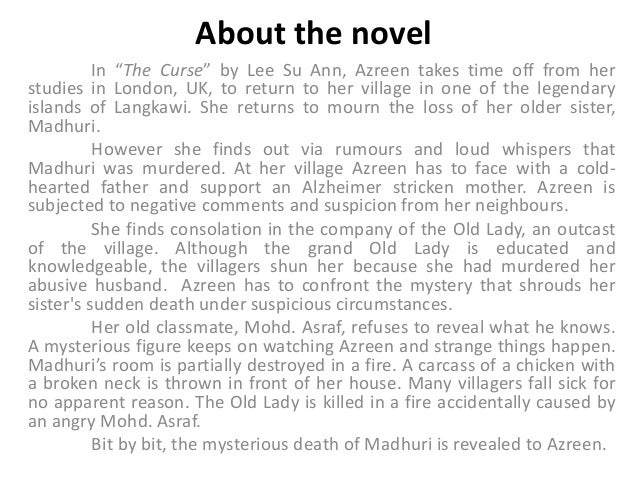 About the novel

In "The Curse" by Lee Su Ann, Azreen takes time off from her studies in London, UK, to return to her village in one of the legendary islands of Langkawi. She returns to mourn the loss of her older sister, Madhuri.

However she finds out via rumours and loud whispers that Madhuri was murdered. At her village Azreen has to face with a cold-hearted father and support an Alzheimer stricken mother. Azreen is subjected to negative comments and suspicion from her neighbours.

She finds consolation in the company of the Old Lady, an outcast of the village. Although the grand Old Lady is educated and knowledgeable, the villagers shun her because she had murdered her abusive husband. Azreen has to confront the mystery that shrouds her sister's sudden death under suspicious circumstances.

Her old classmate, Mohd. Asraf, refuses to reveal what he knows. A mysterious figure keeps on watching Azreen and strange things happen. Madhuri's room is partially destroyed in a fire. A carcass of a chicken with a broken neck is thrown in front of her house. Many villagers fall sick for no apparent reason. The Old Lady is killed in a fire accidentally caused by an angry Mohd. Asraf.

Bit by bit, the mysterious death of Madhuri is revealed to Azreen.